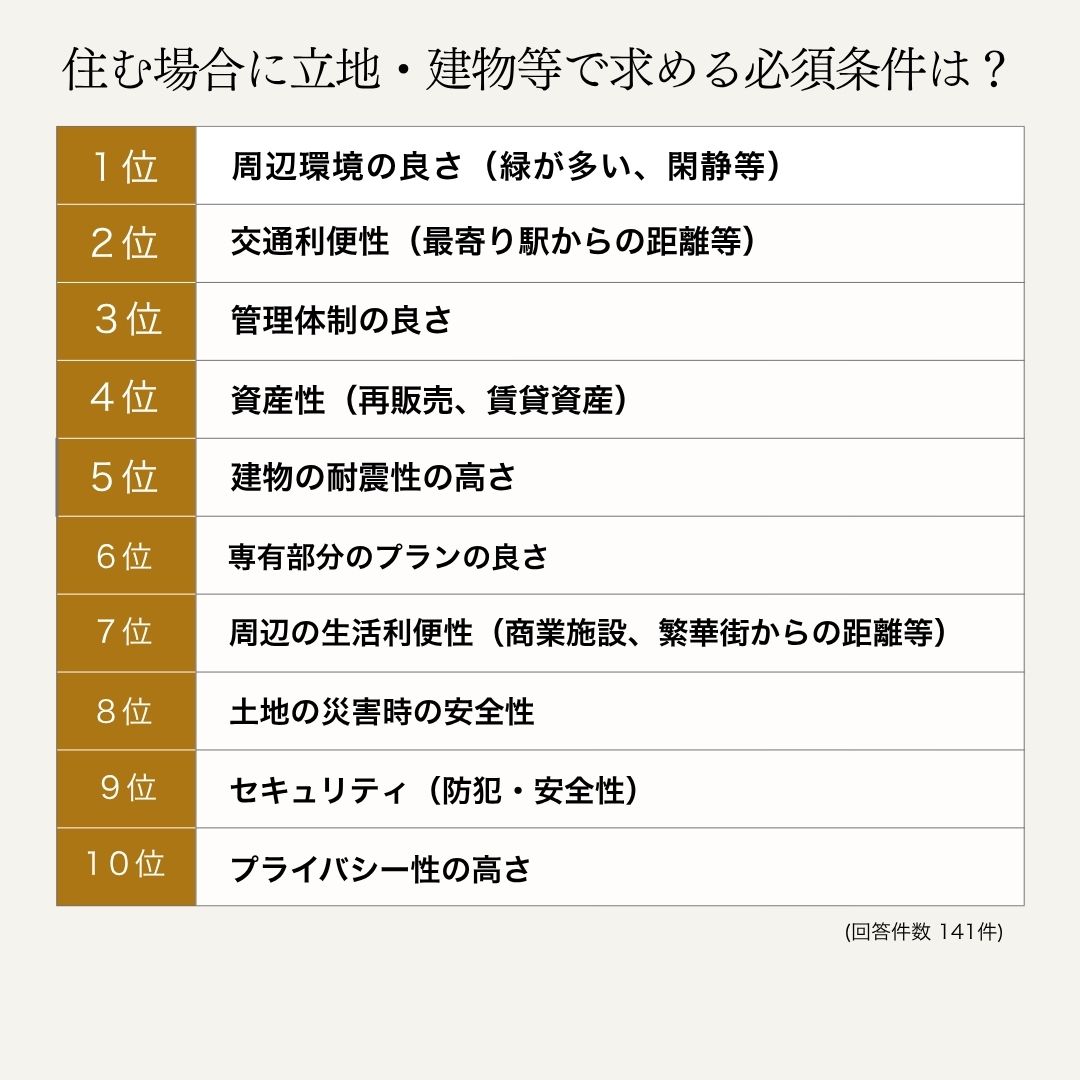 住む場合に立地・建物等で求める必須条件は？

| | |
|---|---|
| 1位 | 周辺環境の良さ（緑が多い、閑静等） |
| 2位 | 交通利便性（最寄り駅からの距離等） |
| 3位 | 管理体制の良さ |
| 4位 | 資産性（再販売、賃貸資産） |
| 5位 | 建物の耐震性の高さ |
| 6位 | 専有部分のプランの良さ |
| 7位 | 周辺の生活利便性（商業施設、繁華街からの距離等） |
| 8位 | 土地の災害時の安全性 |
| 9位 | セキュリティ（防犯・安全性） |
| 10位 | プライバシー性の高さ |

(回答件数 141件)